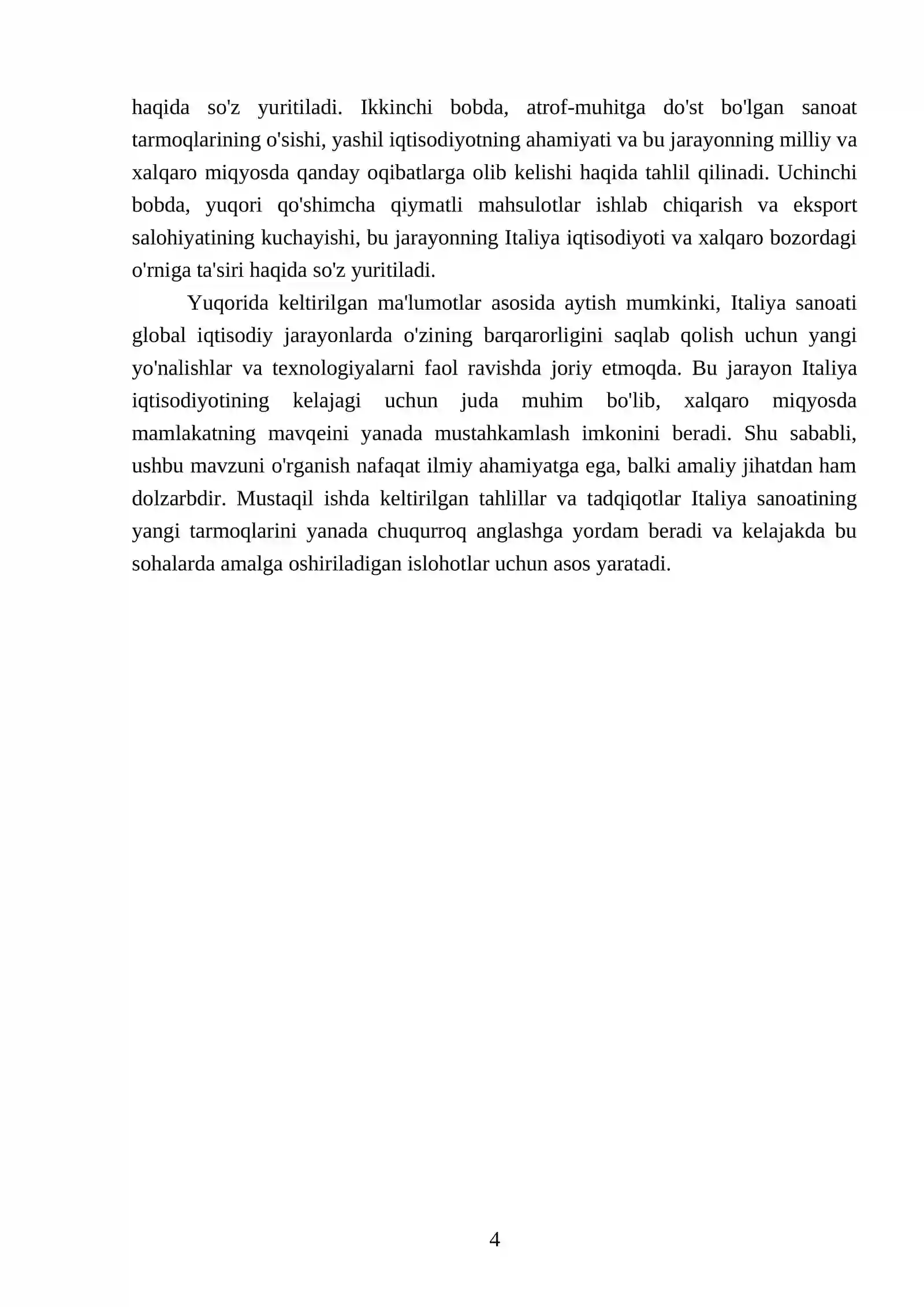 haqida so'z yuritiladi. Ikkinchi bobda, atrof-muhitga do'st bo'lgan sanoat tarmoqlarining o'sishi, yashil iqtisodiyotning ahamiyati va bu jarayonning milliy va xalqaro miqyosda qanday oqibatlarga olib kelishi haqida tahlil qilinadi. Uchinchi bobda, yuqori qo'shimcha qiymatli mahsulotlar ishlab chiqarish va eksport salohiyatining kuchayishi, bu jarayonning Italiya iqtisodiyoti va xalqaro bozordagi o'rniga ta'siri haqida so'z yuritiladi.

Yuqorida keltirilgan ma'lumotlar asosida aytish mumkinki, Italiya sanoati global iqtisodiy jarayonlarda o'zining barqarorligini saqlab qolish uchun yangi yo'nalishlar va texnologiyalarni faol ravishda joriy etmoqda. Bu jarayon Italiya iqtisodiyotining kelajagi uchun juda muhim bo'lib, xalqaro miqyosda mamlakatning mavqeini yanada mustahkamlash imkonini beradi. Shu sababli, ushbu mavzuni o'rganish nafaqat ilmiy ahamiyatga ega, balki amaliy jihatdan ham dolzarbdir. Mustaqil ishda keltirilgan tahlillar va tadqiqotlar Italiya sanoatining yangi tarmoqlarini yanada chuqurroq anglashga yordam beradi va kelajakda bu sohalarda amalga oshiriladigan islohotlar uchun asos yaratadi.

4